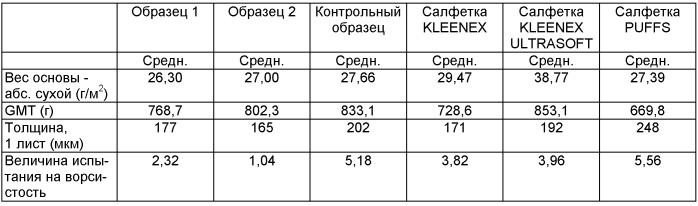 | | Образец 1 | Образец 2 | Контрольный образец | Салфетка KLEENEX | Салфетка KLEENEX ULTRASOFT | Салфетка PUFFS |
|---|---|---|---|---|---|---|
| | Средн. | Средн. | Средн. | Средн. | Средн. | Средн. |
| Вес основы - абс. сухой (г/м$^2$) | 26,30 | 27,00 | 27,66 | 29,47 | 38,77 | 27,39 |
| GMT (г) | 768,7 | 802,3 | 833,1 | 728,6 | 853,1 | 669,8 |
| Толщина, 1 лист (мкм) | 177 | 165 | 202 | 171 | 192 | 248 |
| Величина испытания на ворсистость | 2,32 | 1,04 | 5,18 | 3,82 | 3,96 | 5,56 |